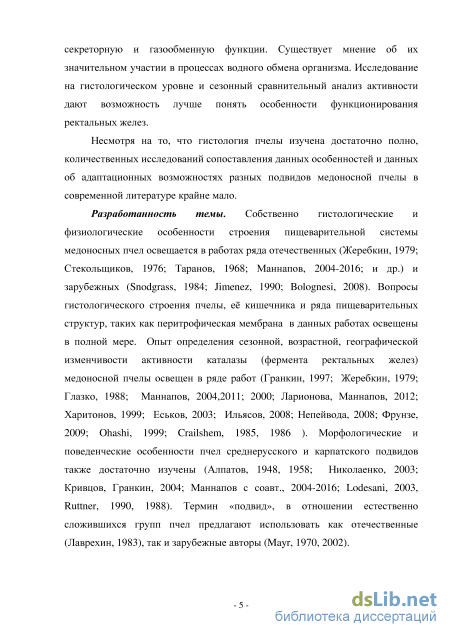 секреторную и газообменную функции. Существует мнение об их значительном участии в процессах водного обмена организма. Исследование на гистологическом уровне и сезонный сравнительный анализ активности дают возможность лучше понять особенности функционирования ректальных желез.

Несмотря на то, что гистология пчелы изучена достаточно полно, количественных исследований сопоставления данных особенностей и данных об адаптационных возможностях разных подвидов медоносной пчелы в современной литературе крайне мало.

Разработанность темы. Собственно гистологические и физиологические особенности строения пищеварительной системы медоносных пчел освещается в работах ряда отечественных (Жеребкин, 1979; Стекольщиков, 1976; Таранов, 1968; Маннапов, 2004-2016; и др.) и зарубежных (Snodgrass, 1984; Jimenez, 1990; Bolognesi, 2008). Вопросы гистологического строения пчелы, её кишечника и ряда пищеварительных структур, таких как перитрофическая мембрана в данных работах освещены в полной мере. Опыт определения сезонной, возрастной, географической изменчивости активности каталазы (фермента ректальных желез) медоносной пчелы освещен в ряде работ (Гранкин, 1997; Жеребкин, 1979; Глазко, 1988; Маннапов, 2004,2011; 2000; Ларионова, Маннапов, 2012; Харитонов, 1999; Еськов, 2003; Ильясов, 2008; Непейвода, 2008; Фрунзе, 2009; Ohashi, 1999; Crailshem, 1985, 1986 ). Морфологические и поведенческие особенности пчел среднерусского и карпатского подвидов также достаточно изучены (Алпатов, 1948, 1958; Николаенко, 2003; Кривцов, Гранкин, 2004; Маннапов с соавт., 2004-2016; Lodesani, 2003, Ruttner, 1990, 1988). Термин «подвид», в отношении естественно сложившихся групп пчел предлагают использовать как отечественные (Лаврехин, 1983), так и зарубежные авторы (Mayr, 1970, 2002).

- 5 -

dsLib.net
библиотека диссертаций